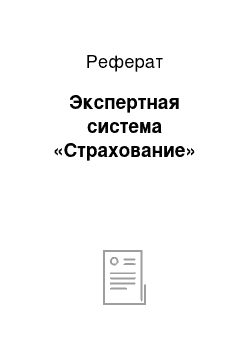 Реферат

Экспертная система «Страхование»